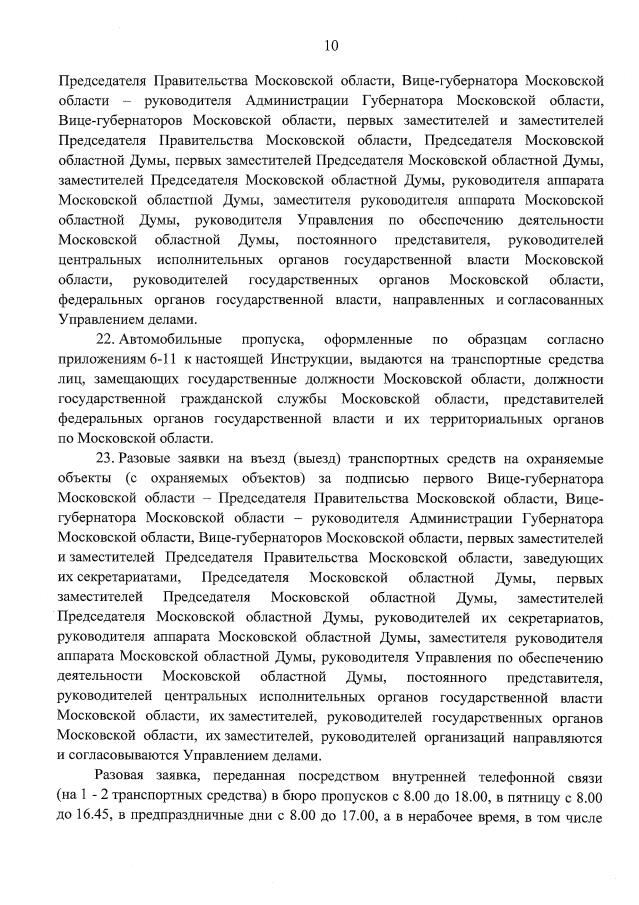 10

Председателя Правительства Московской области, Вице-губернатора Московской области – руководителя Администрации Губернатора Московской области, Вице-губернаторов Московской области, первых заместителей и заместителей Председателя Правительства Московской области, Председателя Московской областной Думы, первых заместителей Председателя Московской областной Думы, заместителей Председателя Московской областной Думы, руководителя аппарата Московской областной Думы, заместителя руководителя аппарата Московской областной Думы, руководителя Управления по обеспечению деятельности Московской областной Думы, постоянного представителя, руководителей центральных исполнительных органов государственной власти Московской области, руководителей государственных органов Московской области, федеральных органов государственной власти, направленных и согласованных Управлением делами.

22. Автомобильные пропуска, оформленные по образцам согласно приложениям 6-11 к настоящей Инструкции, выдаются на транспортные средства лиц, замещающих государственные должности Московской области, должности государственной гражданской службы Московской области, представителей федеральных органов государственной власти и их территориальных органов по Московской области.

23. Разовые заявки на въезд (выезд) транспортных средств на охраняемые объекты (с охраняемых объектов) за подписью первого Вице-губернатора Московской области – Председателя Правительства Московской области, Вице-губернатора Московской области – руководителя Администрации Губернатора Московской области, Вице-губернаторов Московской области, первых заместителей и заместителей Председателя Правительства Московской области, заведующих их секретариатами, Председателя Московской областной Думы, первых заместителей Председателя Московской областной Думы, заместителей Председателя Московской областной Думы, руководителей их секретариатов, руководителя аппарата Московской областной Думы, заместителя руководителя аппарата Московской областной Думы, руководителя Управления по обеспечению деятельности Московской областной Думы, постоянного представителя, руководителей центральных исполнительных органов государственной власти Московской области, их заместителей, руководителей государственных органов Московской области, их заместителей, руководителей организаций направляются и согласовываются Управлением делами.

Разовая заявка, переданная посредством внутренней телефонной связи (на 1 - 2 транспортных средства) в бюро пропусков с 8.00 до 18.00, в пятницу с 8.00 до 16.45, в предпраздничные дни с 8.00 до 17.00, а в нерабочее время, в том числе